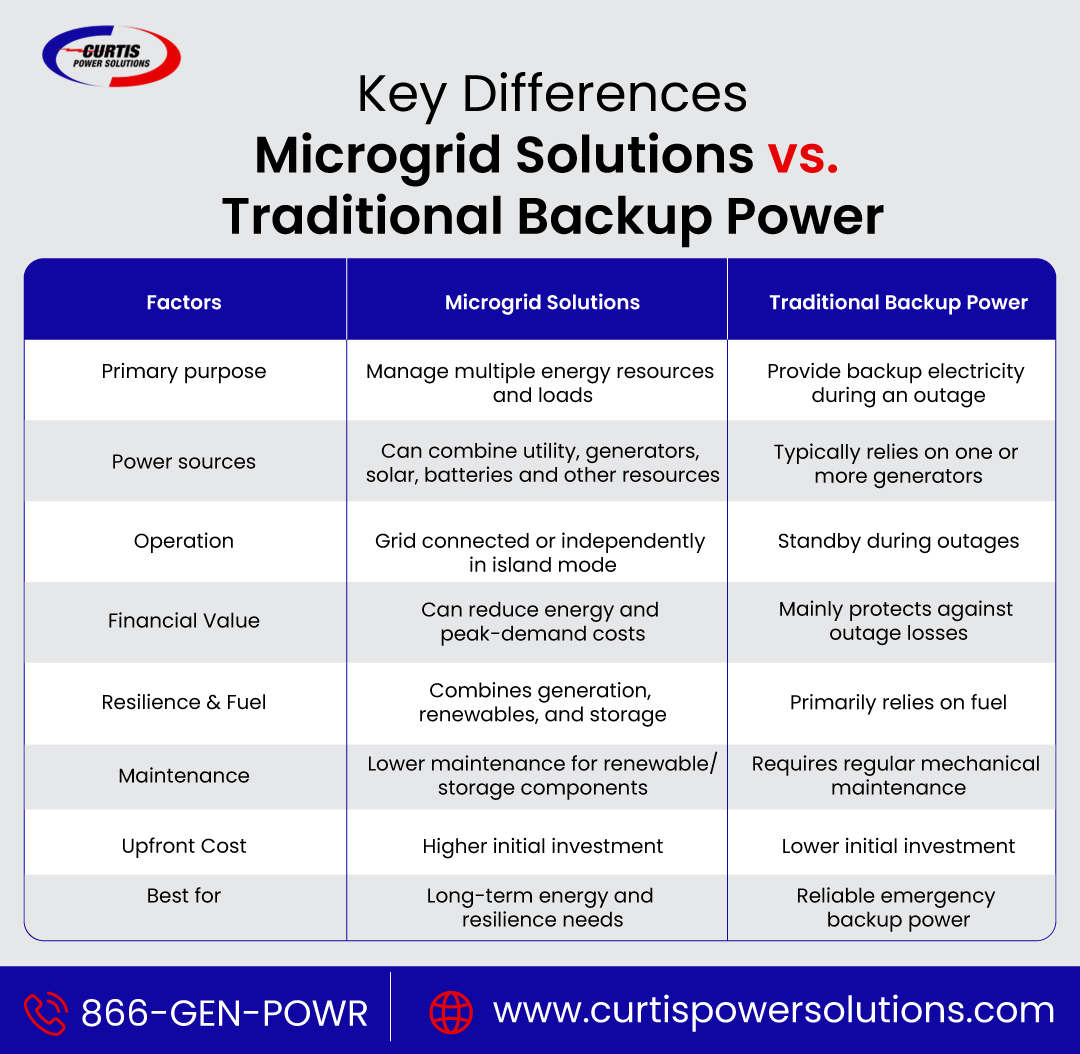 CURTIS POWER SOLUTIONS

Key Differences
Microgrid Solutions vs. Traditional Backup Power

| Factors | Microgrid Solutions | Traditional Backup Power |
|---|---|---|
| Primary purpose | Manage multiple energy resources and loads | Provide backup electricity during an outage |
| Power sources | Can combine utility, generators, solar, batteries and other resources | Typically relies on one or more generators |
| Operation | Grid connected or independently in island mode | Standby during outages |
| Financial Value | Can reduce energy and peak-demand costs | Mainly protects against outage losses |
| Resilience & Fuel | Combines generation, renewables, and storage | Primarily relies on fuel |
| Maintenance | Lower maintenance for renewable/ storage components | Requires regular mechanical maintenance |
| Upfront Cost | Higher initial investment | Lower initial investment |
| Best for | Long-term energy and resilience needs | Reliable emergency backup power |

866-GEN-POWR
www.curtispowersolutions.com